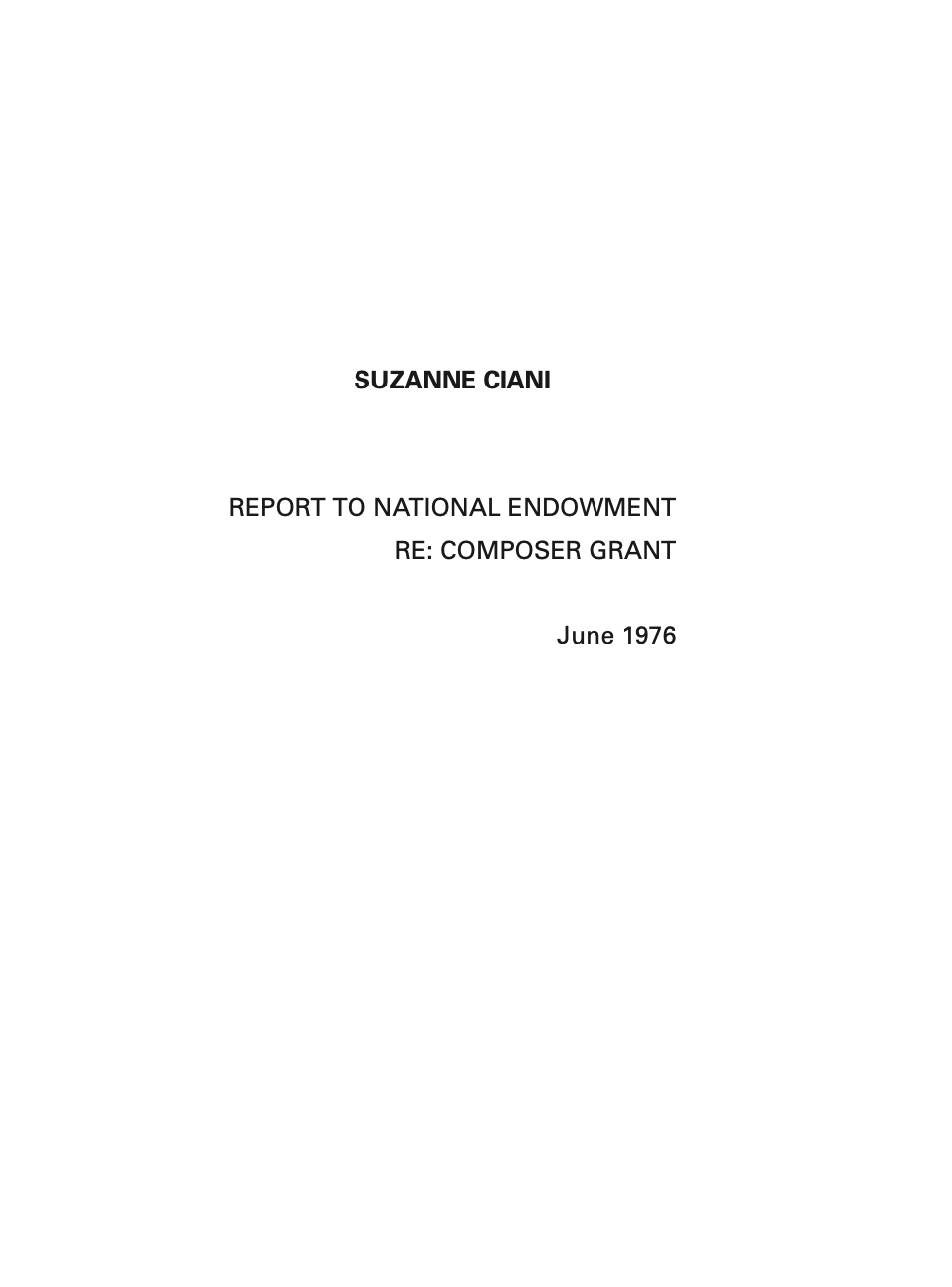 SUZANNE CIANI

REPORT TO NATIONAL ENDOWMENT
RE: COMPOSER GRANT

June 1976